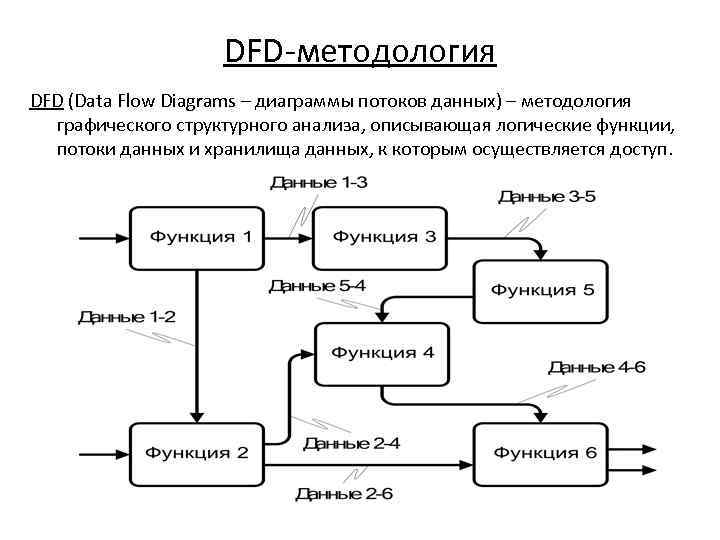 DFD-методология

DFD (Data Flow Diagrams – диаграммы потоков данных) – методология графического структурного анализа, описывающая логические функции, потоки данных и хранилища данных, к которым осуществляется доступ.

Данные 1-3
Данные 3-5
Функция 1
Функция 3
Функция 5
Данные 5-4
Данные 1-2
Функция 4
Данные 4-6
Функция 2
Данные 2-4
Функция 6
Данные 2-6